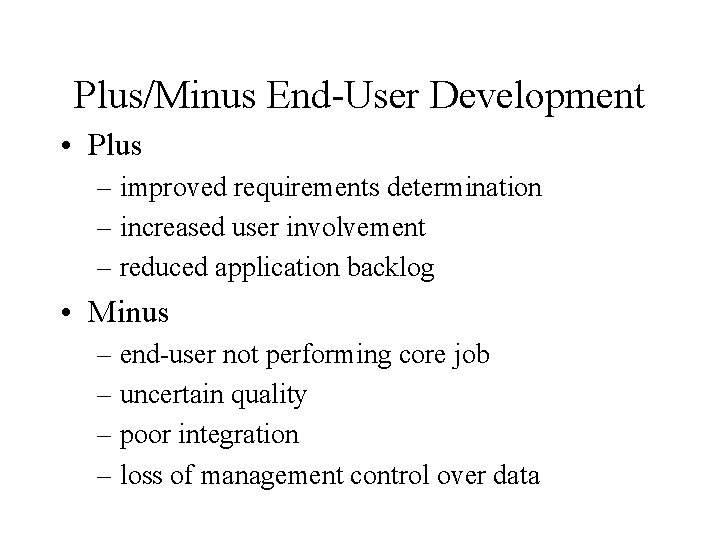 Plus/Minus End-User Development

• Plus
– improved requirements determination
– increased user involvement
– reduced application backlog

• Minus
– end-user not performing core job
– uncertain quality
– poor integration
– loss of management control over data